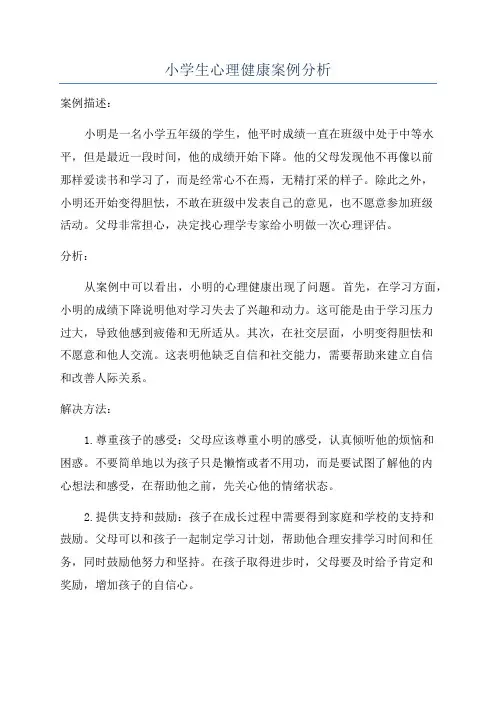 小学生心理健康案例分析

案例描述：

小明是一名小学五年级的学生，他平时成绩一直在班级中处于中等水平，但是最近一段时间，他的成绩开始下降。他的父母发现他不再像以前那样爱读书和学习了，而是经常心不在焉，无精打采的样子。除此之外，小明还开始变得胆怯，不敢在班级中发表自己的意见，也不愿意参加班级活动。父母非常担心，决定找心理学专家给小明做一次心理评估。

分析：

从案例中可以看出，小明的心理健康出现了问题。首先，在学习方面，小明的成绩下降说明他对学习失去了兴趣和动力。这可能是由于学习压力过大，导致他感到疲倦和无所适从。其次，在社交层面，小明变得胆怯和不愿意和他人交流。这表明他缺乏自信和社交能力，需要帮助来建立自信和改善人际关系。

解决方法：

1. 尊重孩子的感受：父母应该尊重小明的感受，认真倾听他的烦恼和困惑。不要简单地以为孩子只是懒惰或者不用功，而是要试图了解他的内心想法和感受，在帮助他之前，先关心他的情绪状态。

2. 提供支持和鼓励：孩子在成长过程中需要得到家庭和学校的支持和鼓励。父母可以和孩子一起制定学习计划，帮助他合理安排学习时间和任务，同时鼓励他努力和坚持。在孩子取得进步时，父母要及时给予肯定和奖励，增加孩子的自信心。